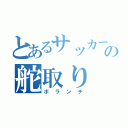 とあるサッカーの
舵取り
ボランチ